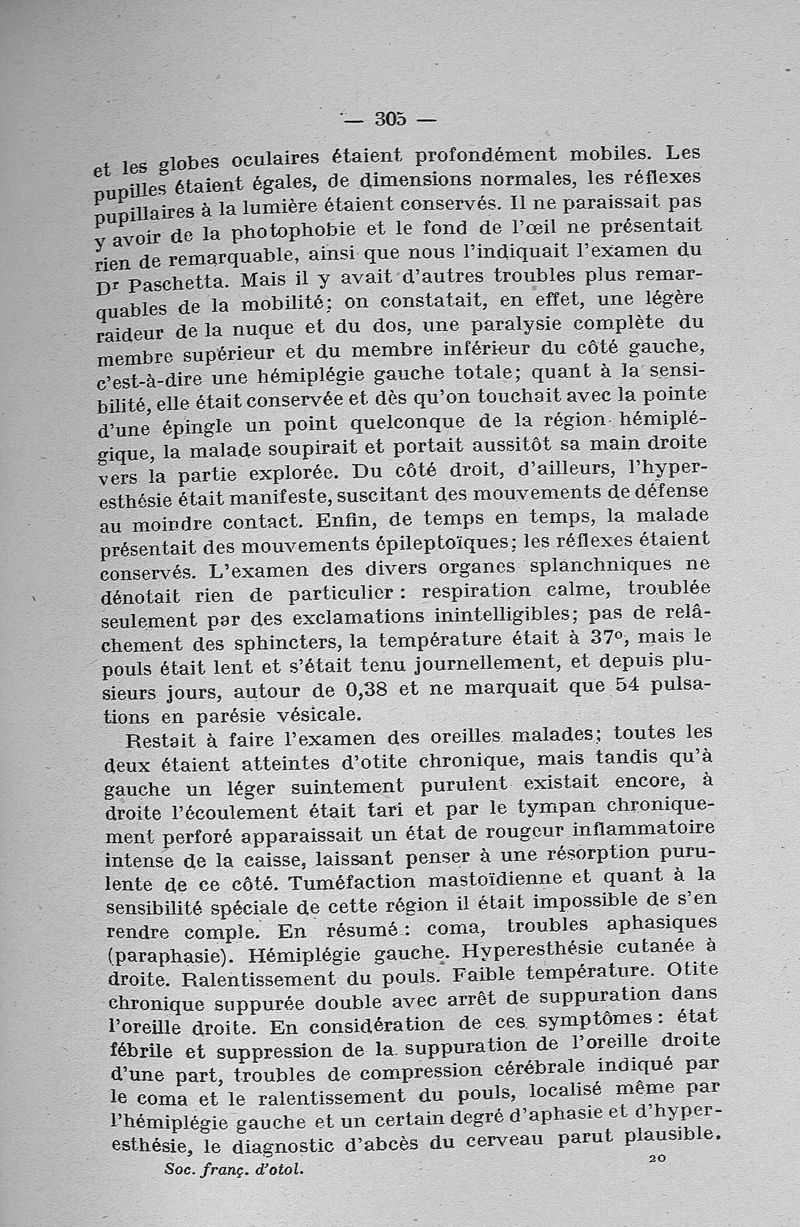 — 305 —

et les globes oculaires étaient profondément mobiles. Les pupilles étaient égales, de dimensions normales, les réflexes pupillaires à la lumière étaient conservés. Il ne paraissait pas y avoir de la photophobie et le fond de l'œil ne présentait rien de remarquable, ainsi que nous l'indiquait l'examen du Dr Paschetta. Mais il y avait d'autres troubles plus remarquables de la mobilité; on constatait, en effet, une légère raideur de la nuque et du dos, une paralysie complète du membre supérieur et du membre inférieur du côté gauche, c'est-à-dire une hémiplégie gauche totale; quant à la sensibilité, elle était conservée et dès qu'on touchait avec la pointe d'une épingle un point quelconque de la région hémiplégique, la malade soupirait et portait aussitôt sa main droite vers la partie explorée. Du côté droit, d'ailleurs, l'hyperesthésie était manifeste, suscitant des mouvements de défense au moindre contact. Enfin, de temps en temps, la malade présentait des mouvements épileptoïques; les réflexes étaient conservés. L'examen des divers organes splanchniques ne dénotait rien de particulier : respiration calme, troublée seulement par des exclamations inintelligibles; pas de relâchement des sphincters, la température était à 37°, mais le pouls était lent et s'était tenu journellement, et depuis plusieurs jours, autour de 0,38 et ne marquait que 54 pulsations en parésie vésicale.

Restait à faire l'examen des oreilles malades; toutes les deux étaient atteintes d'otite chronique, mais tandis qu'à gauche un léger suintement purulent existait encore, à droite l'écoulement était tari et par le tympan chroniquement perforé apparaissait un état de rougeur inflammatoire intense de la caisse, laissant penser à une résorption purulente de ce côté. Tuméfaction mastoïdienne et quant à la sensibilité spéciale de cette région il était impossible de s'en rendre comple. En résumé : coma, troubles aphasiques (paraphasie). Hémiplégie gauche. Hyperesthésie cutanée à droite. Ralentissement du pouls. Faible température. Otite chronique suppurée double avec arrêt de suppuration dans l'oreille droite. En considération de ces symptômes : état fébrile et suppression de la suppuration de l'oreille droite d'une part, troubles de compression cérébrale indiqué par le coma et le ralentissement du pouls, localisé même par l'hémiplégie gauche et un certain degré d'aphasie et d'hyperesthésie, le diagnostic d'abcès du cerveau parut plausible.

Soc. franç. d'otol. 20